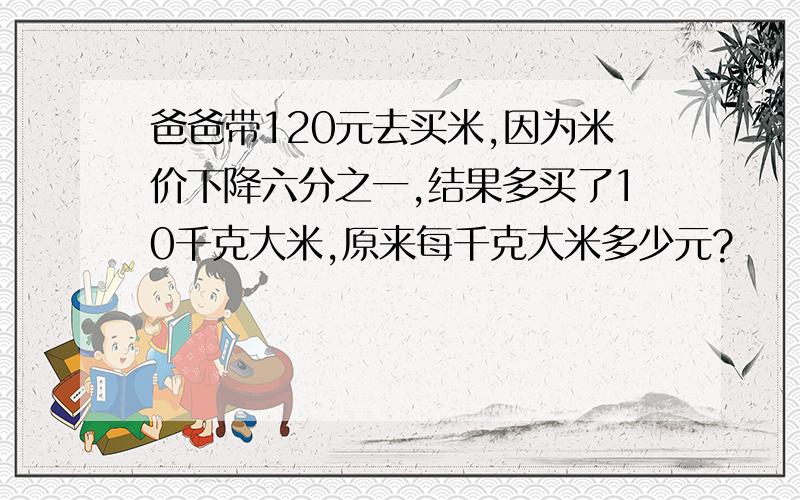 爸爸带120元去买米,因为米价下降六分之一,结果多买了10千克大米,原来每千克大米多少元?